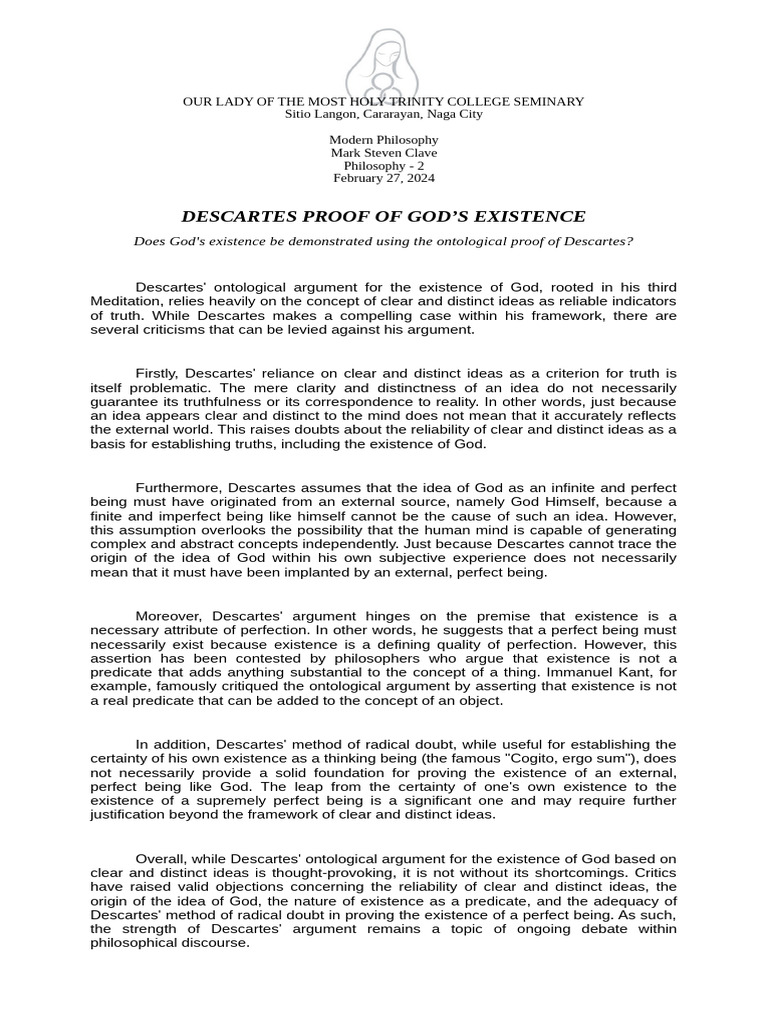 OUR LADY OF THE MOST HOLY TRINITY COLLEGE SEMINARY
Sitio Langon, Cararayan, Naga City

Modern Philosophy
Mark Steven Clave
Philosophy - 2
February 27, 2024

DESCARTES PROOF OF GOD'S EXISTENCE

Does God's existence be demonstrated using the ontological proof of Descartes?

Descartes' ontological argument for the existence of God, rooted in his third Meditation, relies heavily on the concept of clear and distinct ideas as reliable indicators of truth. While Descartes makes a compelling case within his framework, there are several criticisms that can be levied against his argument.

Firstly, Descartes' reliance on clear and distinct ideas as a criterion for truth is itself problematic. The mere clarity and distinctness of an idea do not necessarily guarantee its truthfulness or its correspondence to reality. In other words, just because an idea appears clear and distinct to the mind does not mean that it accurately reflects the external world. This raises doubts about the reliability of clear and distinct ideas as a basis for establishing truths, including the existence of God.

Furthermore, Descartes assumes that the idea of God as an infinite and perfect being must have originated from an external source, namely God Himself, because a finite and imperfect being like himself cannot be the cause of such an idea. However, this assumption overlooks the possibility that the human mind is capable of generating complex and abstract concepts independently. Just because Descartes cannot trace the origin of the idea of God within his own subjective experience does not necessarily mean that it must have been implanted by an external, perfect being.

Moreover, Descartes' argument hinges on the premise that existence is a necessary attribute of perfection. In other words, he suggests that a perfect being must necessarily exist because existence is a defining quality of perfection. However, this assertion has been contested by philosophers who argue that existence is not a predicate that adds anything substantial to the concept of a thing. Immanuel Kant, for example, famously critiqued the ontological argument by asserting that existence is not a real predicate that can be added to the concept of an object.

In addition, Descartes' method of radical doubt, while useful for establishing the certainty of his own existence as a thinking being (the famous "Cogito, ergo sum"), does not necessarily provide a solid foundation for proving the existence of an external, perfect being like God. The leap from the certainty of one's own existence to the existence of a supremely perfect being is a significant one and may require further justification beyond the framework of clear and distinct ideas.

Overall, while Descartes' ontological argument for the existence of God based on clear and distinct ideas is thought-provoking, it is not without its shortcomings. Critics have raised valid objections concerning the reliability of clear and distinct ideas, the origin of the idea of God, the nature of existence as a predicate, and the adequacy of Descartes' method of radical doubt in proving the existence of a perfect being. As such, the strength of Descartes' argument remains a topic of ongoing debate within philosophical discourse.